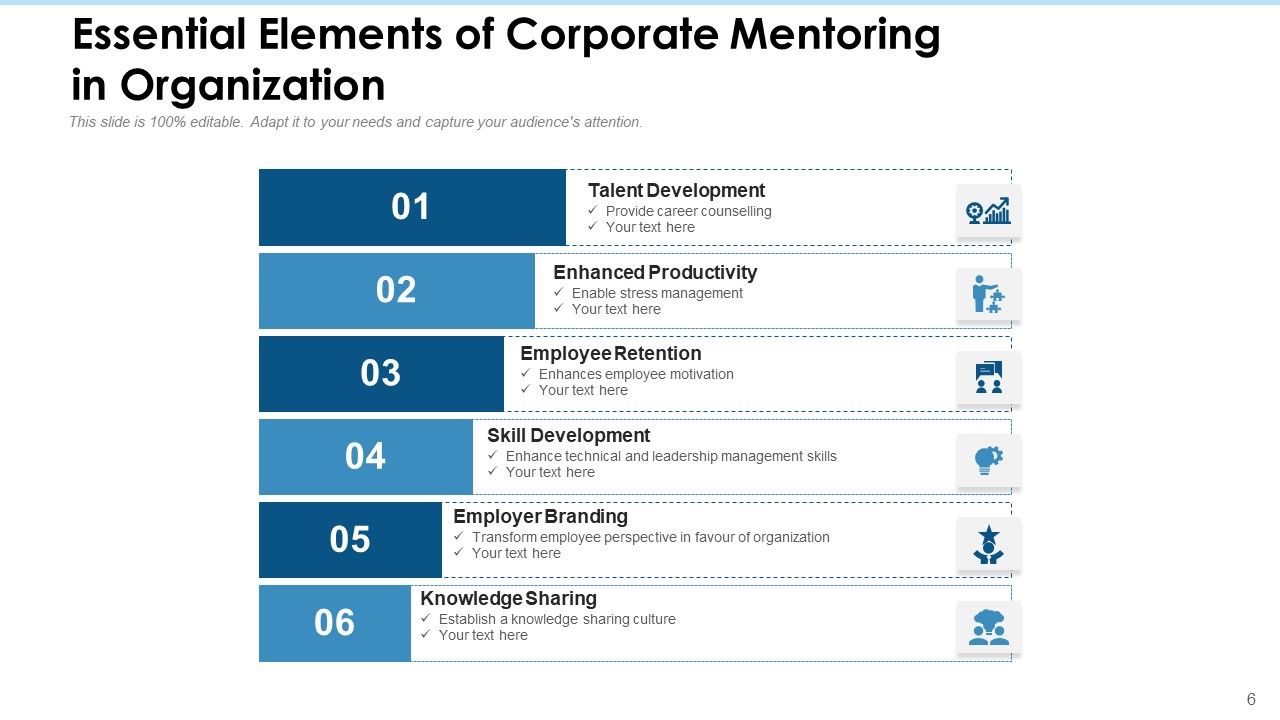 Essential Elements of Corporate Mentoring in Organization

This slide is 100% editable. Adapt it to your needs and capture your audience's attention.

01

Talent Development
✓ Provide career counselling
✓ Your text here

02

Enhanced Productivity
✓ Enable stress management
✓ Your text here

03

Employee Retention
✓ Enhances employee motivation
✓ Your text here

04

Skill Development
✓ Enhance technical and leadership management skills
✓ Your text here

05

Employer Branding
✓ Transform employee perspective in favour of organization
✓ Your text here

06

Knowledge Sharing
✓ Establish a knowledge sharing culture
✓ Your text here

6